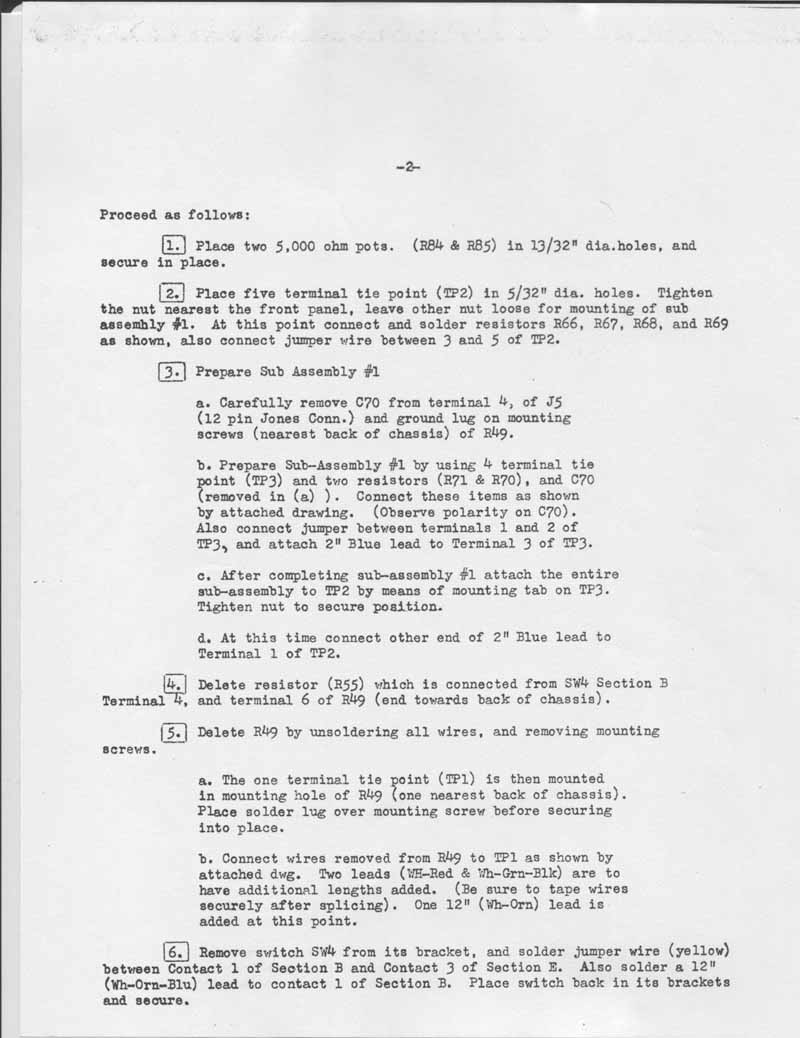 -2-

Proceed as follows:

1. Place two 5,000 ohm pots. (R84 & R85) in 13/32" dia.holes, and secure in place.

2. Place five terminal tie point (TP2) in 5/32" dia. holes. Tighten the nut nearest the front panel, leave other nut loose for mounting of sub assembly #1. At this point connect and solder resistors R66, R67, R68, and R69 as shown, also connect jumper wire between 3 and 5 of TP2.

3. Prepare Sub Assembly #1

a. Carefully remove C70 from terminal 4, of J5 (12 pin Jones Conn.) and ground lug on mounting screws (nearest back of chassis) of R49.

b. Prepare Sub-Assembly #1 by using 4 terminal tie point (TP3) and two resistors (R71 & R70), and C70 (removed in (a) ). Connect these items as shown by attached drawing. (Observe polarity on C70). Also connect jumper between terminals 1 and 2 of TP3, and attach 2" Blue lead to Terminal 3 of TP3.

c. After completing sub-assembly #1 attach the entire sub-assembly to TP2 by means of mounting tab on TP3. Tighten nut to secure position.

d. At this time connect other end of 2" Blue lead to Terminal 1 of TP2.

4. Delete resistor (R55) which is connected from SW4 Section B Terminal 4, and terminal 6 of R49 (end towards back of chassis).

5. Delete R49 by unsoldering all wires, and removing mounting screws.

a. The one terminal tie point (TP1) is then mounted in mounting hole of R49 (one nearest back of chassis). Place solder lug over mounting screw before securing into place.

b. Connect wires removed from R49 to TP1 as shown by attached dwg. Two leads (WH-Red & Wh-Grn-Blk) are to have additional lengths added. (Be sure to tape wires securely after splicing). One 12" (Wh-Orn) lead is added at this point.

6. Remove switch SW4 from its bracket, and solder jumper wire (yellow) between Contact 1 of Section B and Contact 3 of Section E. Also solder a 12" (Wh-Orn-Blu) lead to contact 1 of Section B. Place switch back in its brackets and secure.